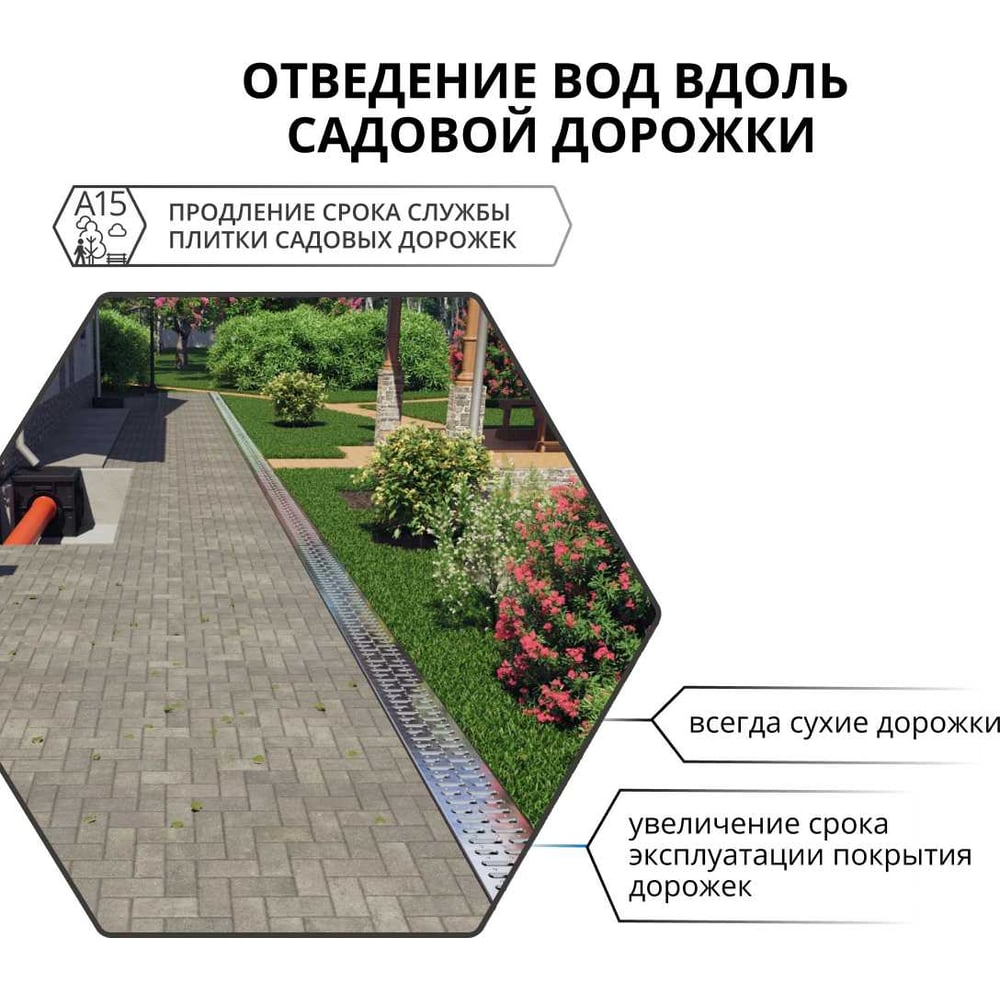 ОТВЕДЕНИЕ ВОД ВДОЛЬ САДОВОЙ ДОРОЖКИ

A15

ПРОДЛЕНИЕ СРОКА СЛУЖБЫ ПЛИТКИ САДОВЫХ ДОРОЖЕК

всегда сухие дорожки

увеличение срока эксплуатации покрытия дорожек